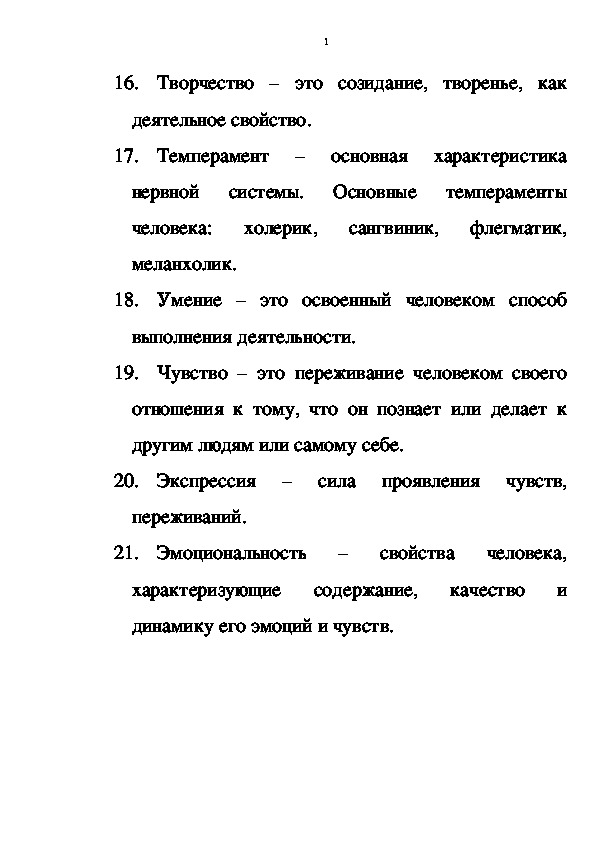 1

16. Творчество – это созидание, творенье, как деятельное свойство.

17. Темперамент – основная характеристика нервной системы. Основные темпераменты человека: холерик, сангвиник, флегматик, меланхолик.

18. Умение – это освоенный человеком способ выполнения деятельности.

19. Чувство – это переживание человеком своего отношения к тому, что он познает или делает к другим людям или самому себе.

20. Экспрессия – сила проявления чувств, переживаний.

21. Эмоциональность – свойства человека, характеризующие содержание, качество и динамику его эмоций и чувств.